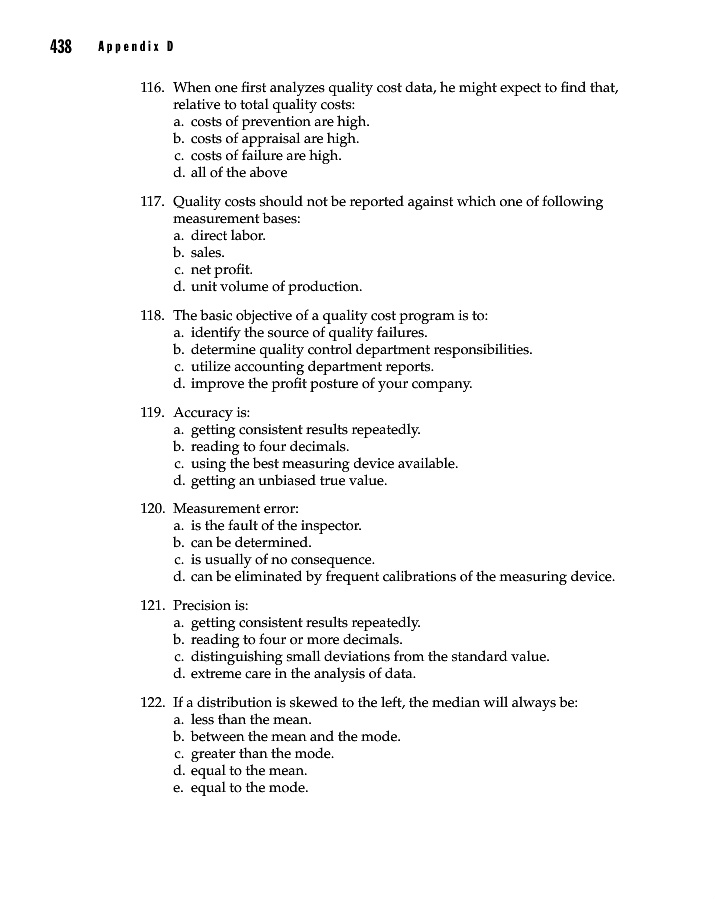 438 Appendix D

116. When one first analyzes quality cost data, he might expect to find that, relative to total quality costs:
a. costs of prevention are high.
b. costs of appraisal are high.
c. costs of failure are high.
d. all of the above

117. Quality costs should not be reported against which one of following measurement bases:
a. direct labor.
b. sales.
c. net profit.
d. unit volume of production.

118. The basic objective of a quality cost program is to:
a. identify the source of quality failures.
b. determine quality control department responsibilities.
c. utilize accounting department reports.
d. improve the profit posture of your company.

119. Accuracy is:
a. getting consistent results repeatedly.
b. reading to four decimals.
c. using the best measuring device available.
d. getting an unbiased true value.

120. Measurement error:
a. is the fault of the inspector.
b. can be determined.
c. is usually of no consequence.
d. can be eliminated by frequent calibrations of the measuring device.

121. Precision is:
a. getting consistent results repeatedly.
b. reading to four or more decimals.
c. distinguishing small deviations from the standard value.
d. extreme care in the analysis of data.

122. If a distribution is skewed to the left, the median will always be:
a. less than the mean.
b. between the mean and the mode.
c. greater than the mode.
d. equal to the mean.
e. equal to the mode.